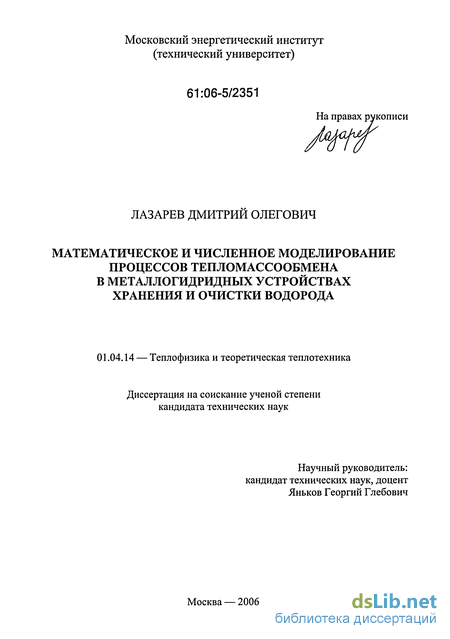 Московский энергетический институт
(технический университет)

61:06-5/2351

На правах рукописи

Лазарев

ЛАЗАРЕВ ДМИТРИЙ ОЛЕГОВИЧ

МАТЕМАТИЧЕСКОЕ И ЧИСЛЕННОЕ МОДЕЛИРОВАНИЕ ПРОЦЕССОВ ТЕПЛОМАССООБМЕНА В МЕТАЛЛОГИДРИДНЫХ УСТРОЙСТВАХ ХРАНЕНИЯ И ОЧИСТКИ ВОДОРОДА

01.04.14 — Теплофизика и теоретическая теплотехника

Диссертация на соискание ученой степени
кандидата технических наук

Научный руководитель:
кандидат технических наук, доцент
Яньков Георгий Глебович

Москва — 2006

dsLib.net
библиотека диссертаций